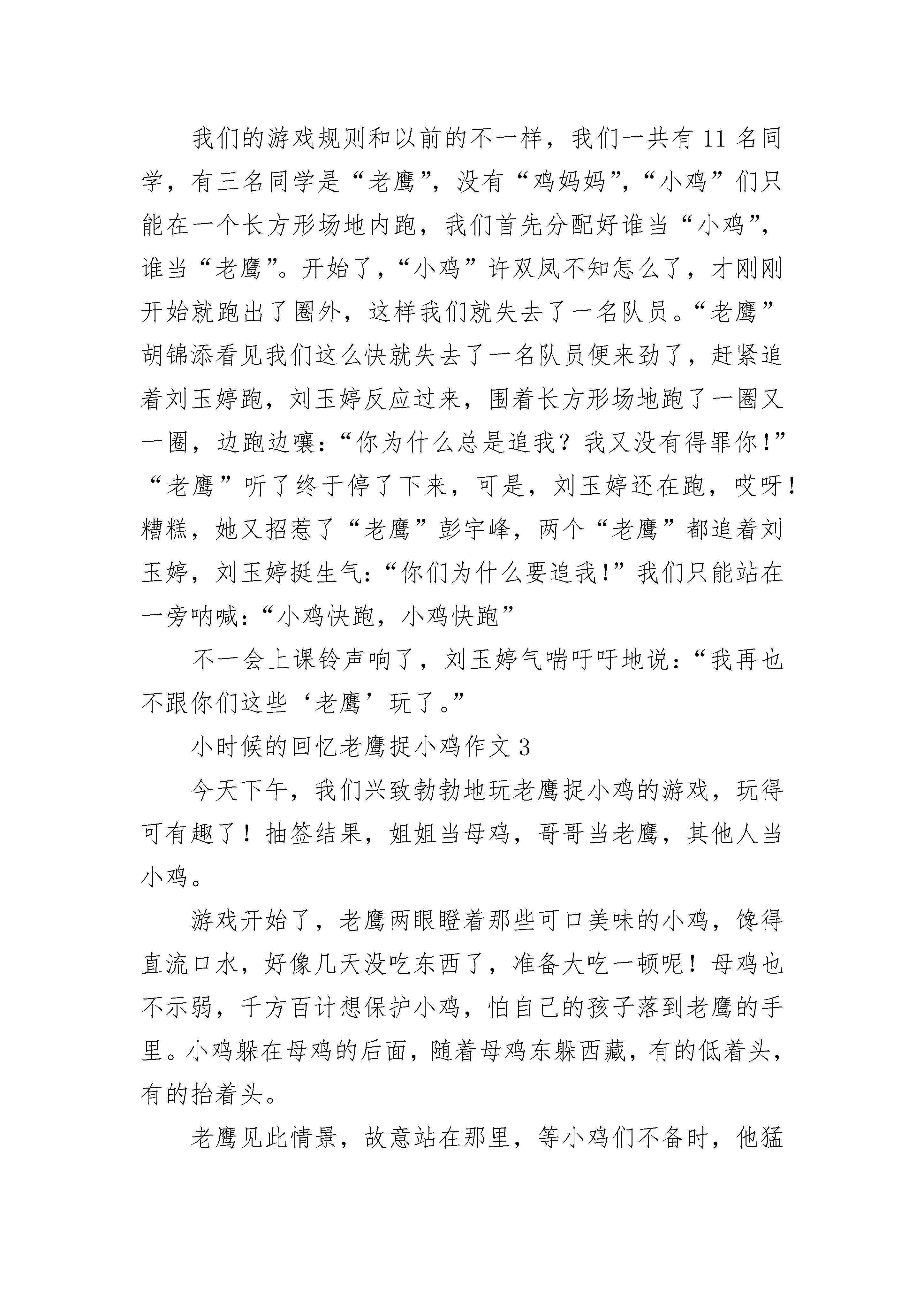 我们的游戏规则和以前的不一样，我们一共有11名同学，有三名同学是“老鹰”，没有“鸡妈妈”，“小鸡”们只能在一个长方形场地内跑，我们首先分配好谁当“小鸡”，谁当“老鹰”。开始了，“小鸡”许双凤不知怎么了，才刚刚开始就跑出了圈外，这样我们就失去了一名队员。“老鹰”胡锦添看见我们这么快就失去了一名队员便来劲了，赶紧追着刘玉婷跑，刘玉婷反应过来，围着长方形场地跑了一圈又一圈，边跑边嚷：“你为什么总是追我？我又没有得罪你!”“老鹰”听了终于停了下来，可是，刘玉婷还在跑，哎呀!糟糕，她又招惹了“老鹰”彭宇峰，两个“老鹰”都追着刘玉婷，刘玉婷挺生气：“你们为什么要追我!”我们只能站在一旁呐喊：“小鸡快跑，小鸡快跑”

不一会上课铃声响了，刘玉婷气喘吁吁地说：“我再也不跟你们这些‘老鹰’玩了。”

小时候的回忆老鹰捉小鸡作文3

今天下午，我们兴致勃勃地玩老鹰捉小鸡的游戏，玩得可有趣了！抽签结果，姐姐当母鸡，哥哥当老鹰，其他人当小鸡。

游戏开始了，老鹰两眼瞪着那些可口美味的小鸡，馋得直流口水，好像几天没吃东西了，准备大吃一顿呢！母鸡也不示弱，千方百计想保护小鸡，怕自己的孩子落到老鹰的手里。小鸡躲在母鸡的后面，随着母鸡东躲西藏，有的低着头，有的抬着头。

老鹰见此情景，故意站在那里，等小鸡们不备时，他猛